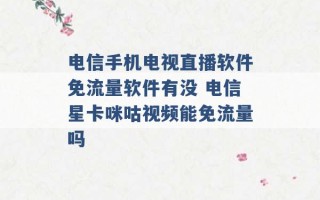 电信手机电视直播软件免流量软件有没 电信星卡咪咕视频能免流量吗